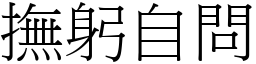 撫躬自問